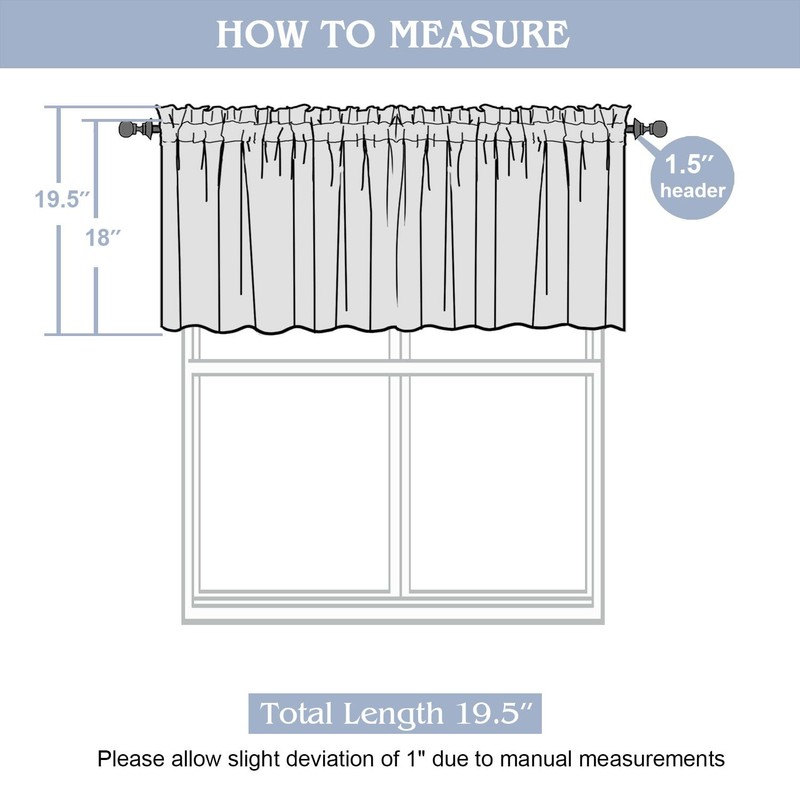 HOW TO MEASURE

19.5″

18″

1.5″ header

Total Length 19.5″

Please allow slight deviation of 1" due to manual measurements